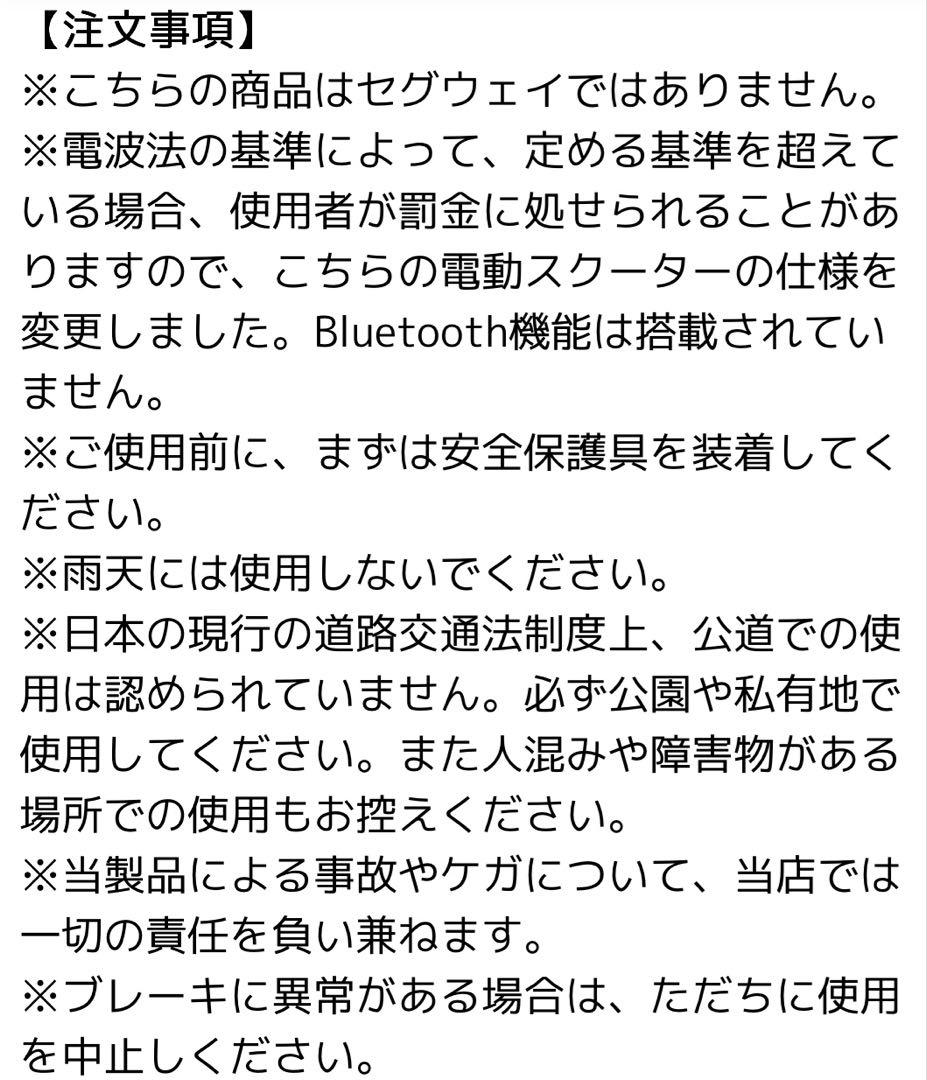 【注文事項】
※こちらの商品はセグウェイではありません。
※電波法の基準によって、定める基準を超えている場合、使用者が罰金に処せられることがありますので、こちらの電動スクーターの仕様を変更しました。Bluetooth機能は搭載されていません。
※ご使用前に、まずは安全保護具を装着してください。
※雨天には使用しないでください。
※日本の現行の道路交通法制度上、公道での使用は認められていません。必ず公園や私有地で使用してください。また人混みや障害物がある場所での使用もお控えください。
※当製品による事故やケガについて、当店では一切の責任を負い兼ねます。
※ブレーキに異常がある場合は、ただちに使用を中止しください。